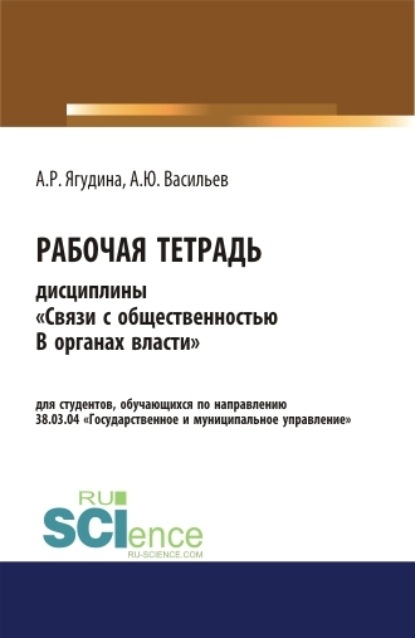 А.Р. Ягудина, А.Ю. Васильев

РАБОЧАЯ ТЕТРАДЬ

дисциплины
«Связи с общественностью
В органах власти»

для студентов, обучающихся по направлению
38.03.04 «Государственное и муниципальное управление»

RU
SCIence
RU-SCIENCE.COM